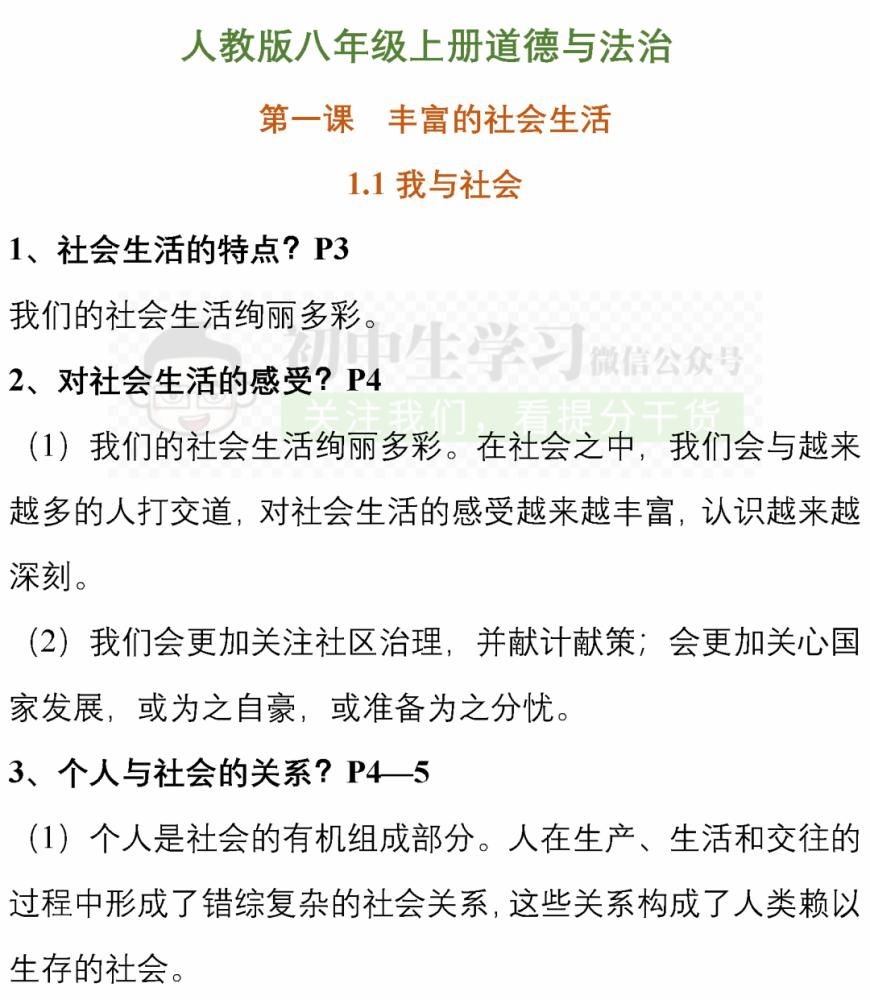 人教版八年级上册道德与法治

第一课　丰富的社会生活

1.1 我与社会

1、社会生活的特点？P3

我们的社会生活绚丽多彩。

初中生学习 微信公众号
关注我们，看提分干货

2、对社会生活的感受？P4

（1）我们的社会生活绚丽多彩。在社会之中，我们会与越来越多的人打交道，对社会生活的感受越来越丰富，认识越来越深刻。

（2）我们会更加关注社区治理，并献计献策；会更加关心国家发展，或为之自豪，或准备为之分忧。

3、个人与社会的关系？P4—5

（1）个人是社会的有机组成部分。人在生产、生活和交往的过程中形成了错综复杂的社会关系，这些关系构成了人类赖以生存的社会。